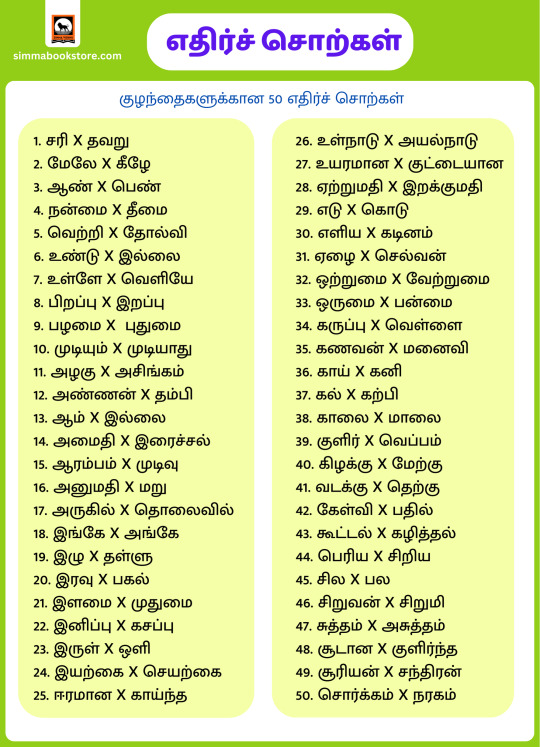 simmabookstore.com

எதிர்ச் சொற்கள்

குழந்தைகளுக்கான 50 எதிர்ச் சொற்கள்

1. சரி X தவறு
2. மேலே X கீழே
3. ஆண் X பெண்
4. நன்மை X தீமை
5. வெற்றி X தோல்வி
6. உண்டு X இல்லை
7. உள்ளே X வெளியே
8. பிறப்பு X இறப்பு
9. பழமை X புதுமை
10. முடியும் X முடியாது
11. அழகு X அசிங்கம்
12. அண்ணன் X தம்பி
13. ஆம் X இல்லை
14. அமைதி X இரைச்சல்
15. ஆரம்பம் X முடிவு
16. அனுமதி X மறு
17. அருகில் X தொலைவில்
18. இங்கே X அங்கே
19. இழு X தள்ளு
20. இரவு X பகல்
21. இளமை X முதுமை
22. இனிப்பு X கசப்பு
23. இருள் X ஒளி
24. இயற்கை X செயற்கை
25. ஈரமான X காய்ந்த

26. உள்நாடு X அயல்நாடு
27. உயரமான X குட்டையான
28. ஏற்றுமதி X இறக்குமதி
29. எடு X கொடு
30. எளிய X கடினம்
31. ஏழை X செல்வன்
32. ஒற்றுமை X வேற்றுமை
33. ஒருமை X பன்மை
34. கருப்பு X வெள்ளை
35. கணவன் X மனைவி
36. காய் X கனி
37. கல் X கற்பி
38. காலை X மாலை
39. குளிர் X வெப்பம்
40. கிழக்கு X மேற்கு
41. வடக்கு X தெற்கு
42. கேள்வி X பதில்
43. கூட்டல் X கழித்தல்
44. பெரிய X சிறிய
45. சில X பல
46. சிறுவன் X சிறுமி
47. சுத்தம் X அசுத்தம்
48. சூடான X குளிர்ந்த
49. சூரியன் X சந்திரன்
50. சொர்க்கம் X நரகம்